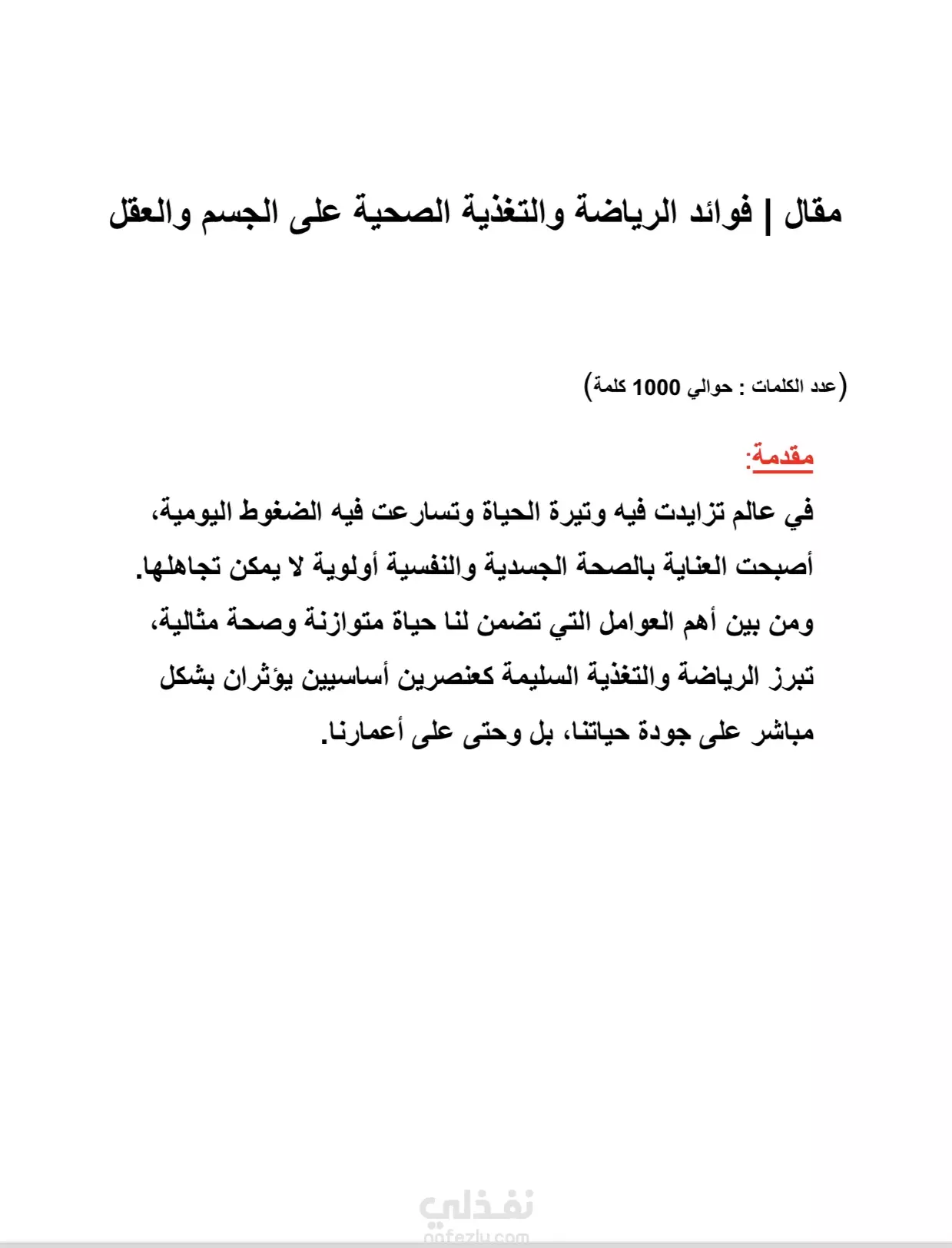 مقال | فوائد الرياضة والتغذية الصحية على الجسم والعقل

(عدد الكلمات : حوالي 1000 كلمة)

مقدمة:

في عالم تزايدت فيه وتيرة الحياة وتسارعت فيه الضغوط اليومية، أصبحت العناية بالصحة الجسدية والنفسية أولوية لا يمكن تجاهلها. ومن بين أهم العوامل التي تضمن لنا حياة متوازنة وصحة مثالية، تبرز الرياضة والتغذية السليمة كعنصرين أساسيين يؤثران بشكل مباشر على جودة حياتنا، بل وحتى على أعمارنا.

نفذلي
nafezly.com